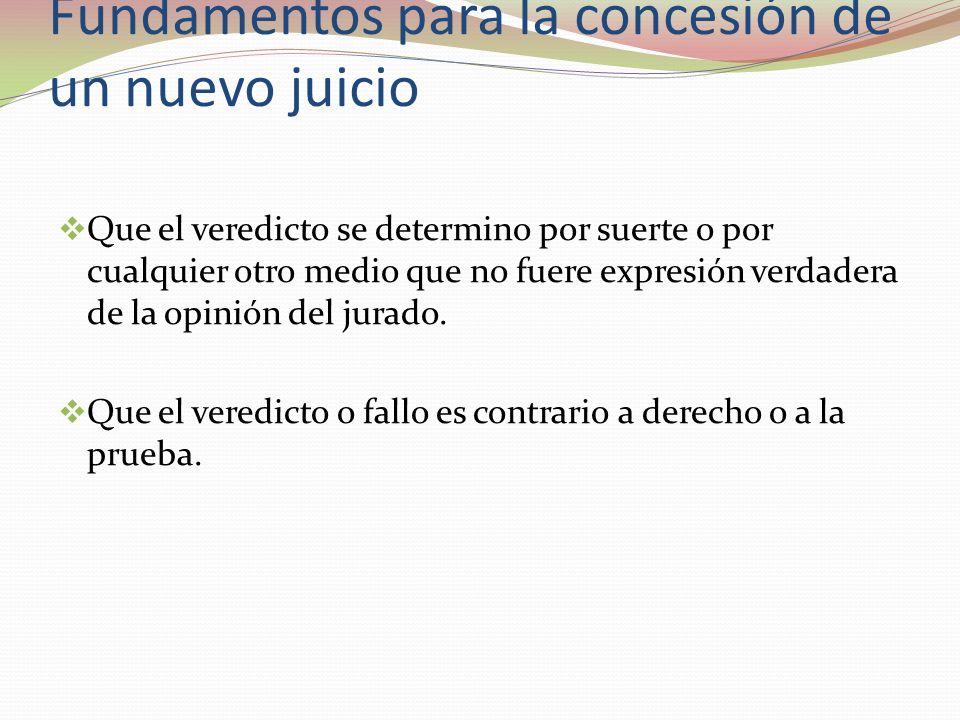 Fundamentos para la concesión de un nuevo juicio

❖Que el veredicto se determino por suerte o por cualquier otro medio que no fuere expresión verdadera de la opinión del jurado.

❖Que el veredicto o fallo es contrario a derecho o a la prueba.